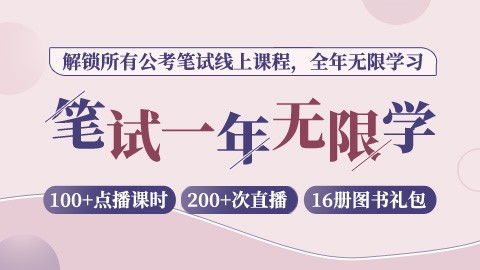 解锁所有公考笔试线上课程，全年无限学习

笔试一年无限学

100+点播课时
200+次直播
16册图书礼包